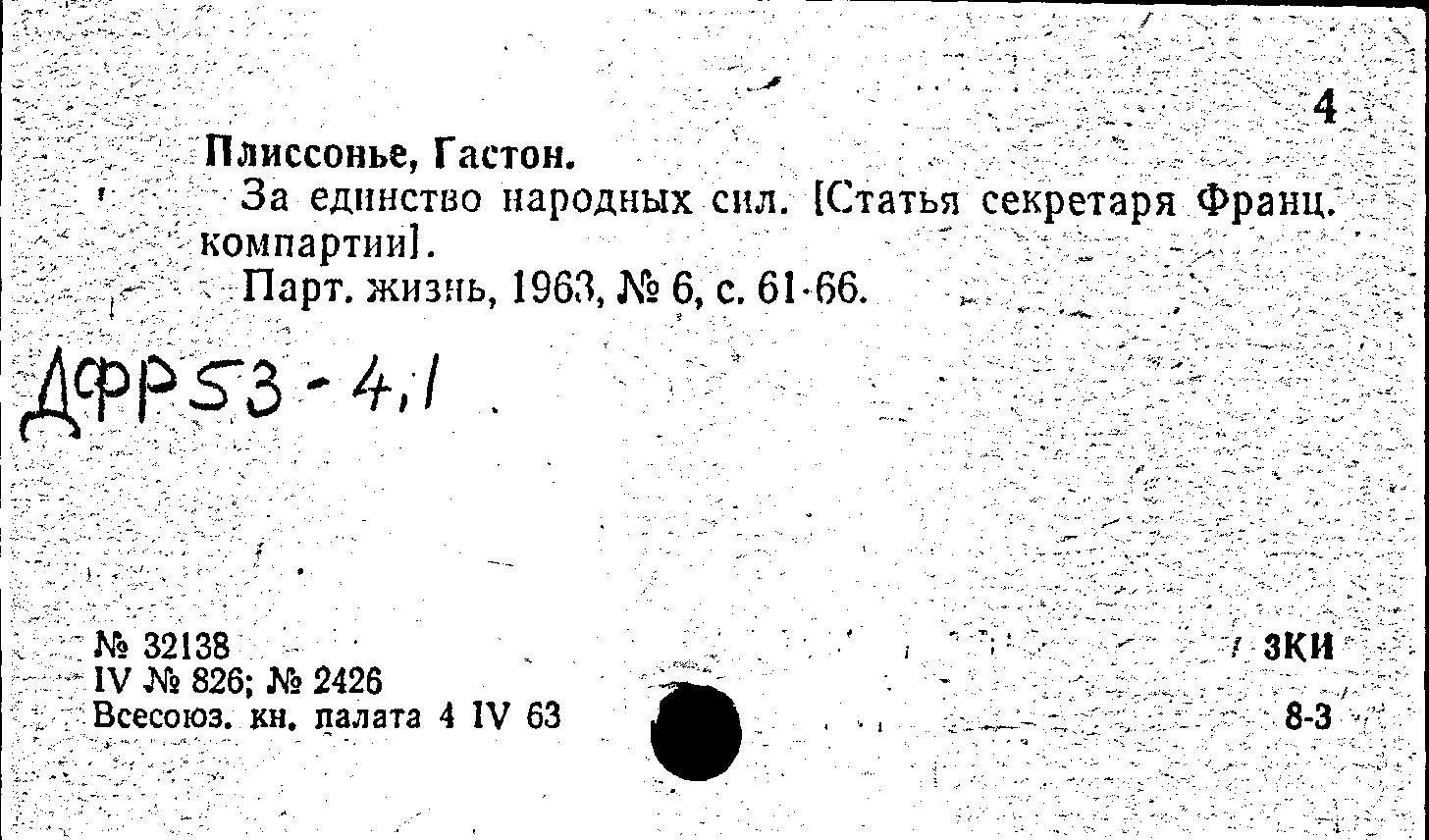 4

Плиссонье, Гастон.

За единство народных сил. [Статья секретаря Франц. компартии].

Парт. жизнь, 1963, № 6, с. 61-66.

ДФР53-4,1

№ 32138
IV № 826; № 2426
Всесоюз. кн. палата 4 IV 63

ЗКИ
8-3